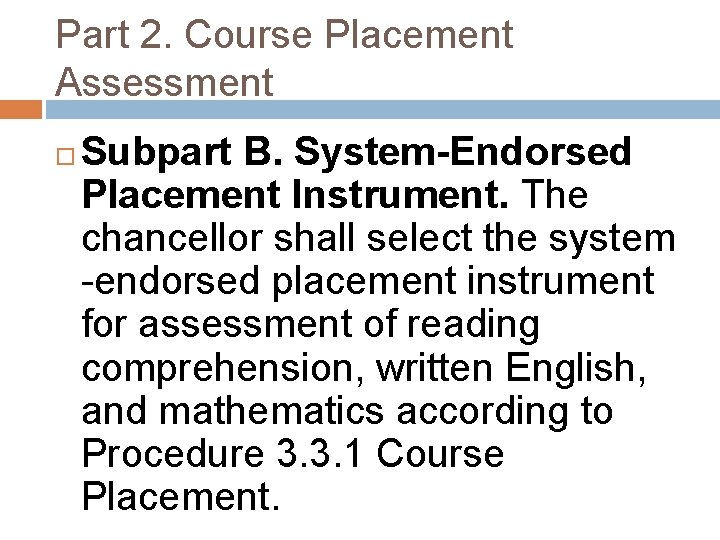 Part 2. Course Placement Assessment

☐ Subpart B. System-Endorsed Placement Instrument. The chancellor shall select the system -endorsed placement instrument for assessment of reading comprehension, written English, and mathematics according to Procedure 3.3.1 Course Placement.